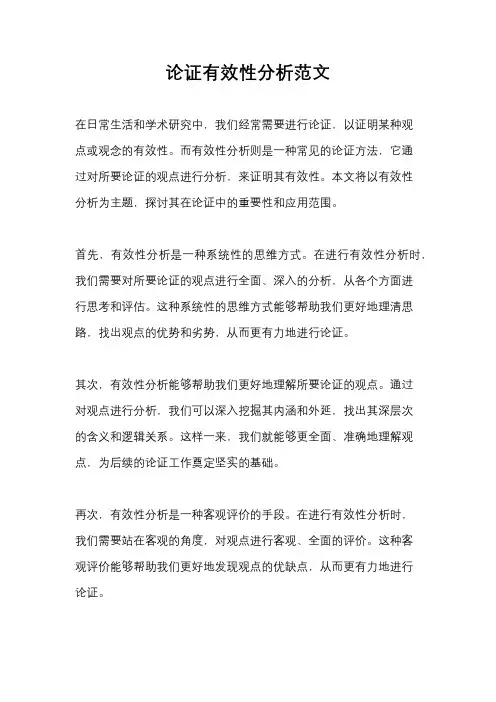 论证有效性分析范文

在日常生活和学术研究中，我们经常需要进行论证，以证明某种观点或观念的有效性。而有效性分析则是一种常见的论证方法，它通过对所要论证的观点进行分析，来证明其有效性。本文将以有效性分析为主题，探讨其在论证中的重要性和应用范围。

首先，有效性分析是一种系统性的思维方式。在进行有效性分析时，我们需要对所要论证的观点进行全面、深入的分析，从各个方面进行思考和评估。这种系统性的思维方式能够帮助我们更好地理清思路，找出观点的优势和劣势，从而更有力地进行论证。

其次，有效性分析能够帮助我们更好地理解所要论证的观点。通过对观点进行分析，我们可以深入挖掘其内涵和外延，找出其深层次的含义和逻辑关系。这样一来，我们就能够更全面、准确地理解观点，为后续的论证工作奠定坚实的基础。

再次，有效性分析是一种客观评价的手段。在进行有效性分析时，我们需要站在客观的角度，对观点进行客观、全面的评价。这种客观评价能够帮助我们更好地发现观点的优缺点，从而更有力地进行论证。